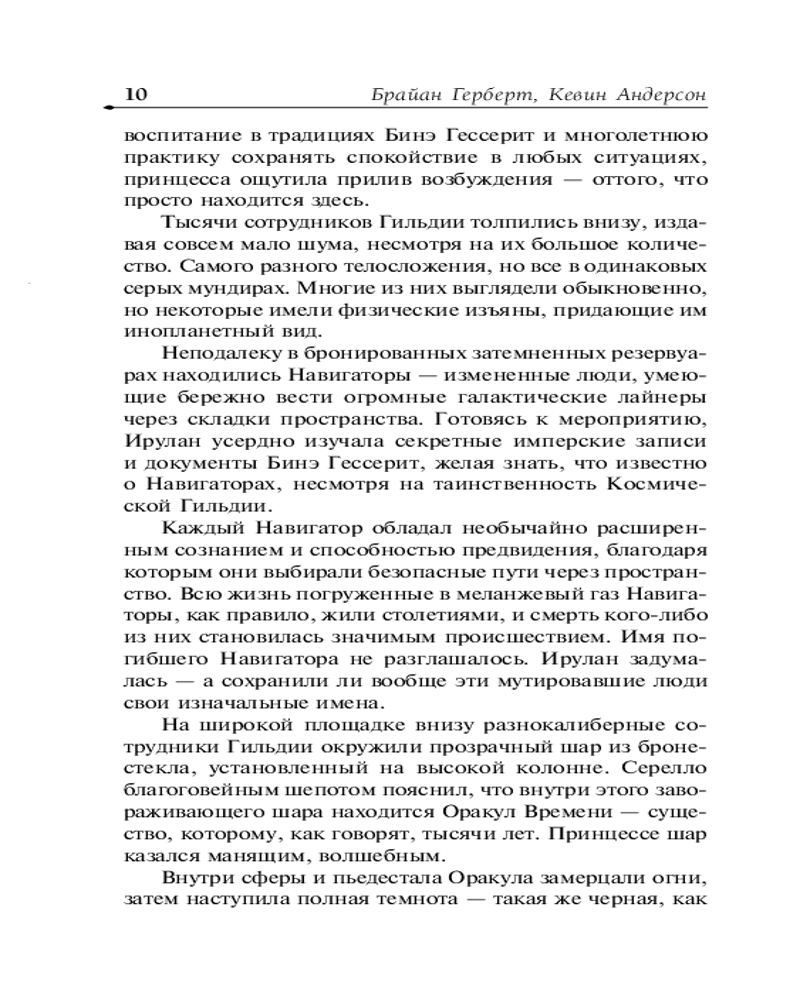 10 Брайан Герберт, Кевин Андерсон

воспитание в традициях Бинэ Гессерит и многолетнюю практику сохранять спокойствие в любых ситуациях, принцесса ощутила прилив возбуждения — оттого, что просто находится здесь.

Тысячи сотрудников Гильдии толпились внизу, издавая совсем мало шума, несмотря на их большое количество. Самого разного телосложения, но все в одинаковых серых мундирах. Многие из них выглядели обыкновенно, но некоторые имели физические изъяны, придающие им инопланетный вид.

Неподалеку в бронированных затемненных резервуарах находились Навигаторы — измененные люди, умеющие бережно вести огромные галактические лайнеры через складки пространства. Готовясь к мероприятию, Ирулан усердно изучала секретные имперские записи и документы Бинэ Гессерит, желая знать, что известно о Навигаторах, несмотря на таинственность Космической Гильдии.

Каждый Навигатор обладал необычайно расширенным сознанием и способностью предвидения, благодаря которым они выбирали безопасные пути через пространство. Всю жизнь погруженные в меланжевый газ Навигаторы, как правило, жили столетиями, и смерть кого-либо из них становилась значимым происшествием. Имя погибшего Навигатора не разглашалось. Ирулан задумалась — а сохранили ли вообще эти мутировавшие люди свои изначальные имена.

На широкой площадке внизу разнокалиберные сотрудники Гильдии окружили прозрачный шар из бронестекла, установленный на высокой колонне. Серелло благоговейным шепотом пояснил, что внутри этого завораживающего шара находится Оракул Времени — существо, которому, как говорят, тысячи лет. Принцессе шар казался манящим, волшебным.

Внутри сферы и пьедестала Оракула замерцали огни, затем наступила полная темнота — такая же черная, как